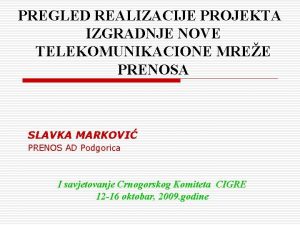 PREGLED REALIZACIJE PROJEKTA IZGRADNJE NOVE TELEKOMUNIKACIONE MREŽE PRENOSA

SLAVKA MARKOVIĆ
PRENOS AD Podgorica

I savjetovanje Crnogorskog Komiteta CIGRE
12-16 oktobar. 2009.godine